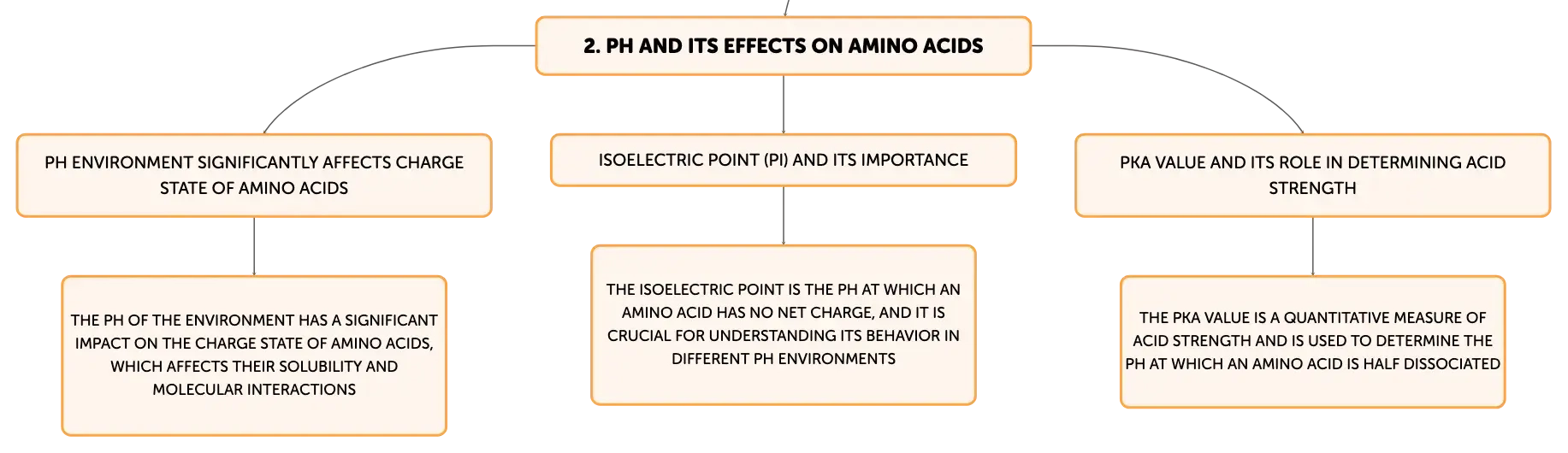 2. PH AND ITS EFFECTS ON AMINO ACIDS

PH ENVIRONMENT SIGNIFICANTLY AFFECTS CHARGE STATE OF AMINO ACIDS

THE PH OF THE ENVIRONMENT HAS A SIGNIFICANT IMPACT ON THE CHARGE STATE OF AMINO ACIDS, WHICH AFFECTS THEIR SOLUBILITY AND MOLECULAR INTERACTIONS

ISOELECTRIC POINT (PI) AND ITS IMPORTANCE

THE ISOELECTRIC POINT IS THE PH AT WHICH AN AMINO ACID HAS NO NET CHARGE, AND IT IS CRUCIAL FOR UNDERSTANDING ITS BEHAVIOR IN DIFFERENT PH ENVIRONMENTS

PKA VALUE AND ITS ROLE IN DETERMINING ACID STRENGTH

THE PKA VALUE IS A QUANTITATIVE MEASURE OF ACID STRENGTH AND IS USED TO DETERMINE THE PH AT WHICH AN AMINO ACID IS HALF DISSOCIATED